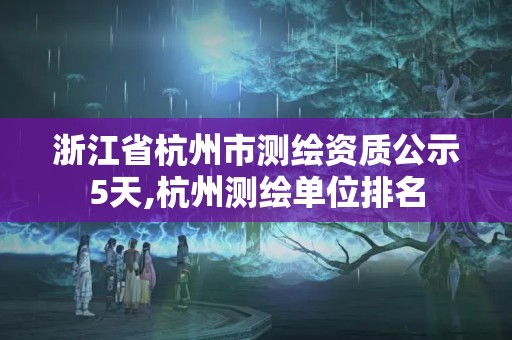 浙江省杭州市测绘资质公示5天,杭州测绘单位排名